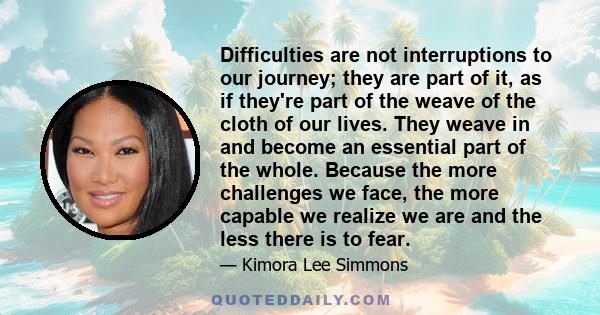 Difficulties are not interruptions to our journey; they are part of it, as if they're part of the weave of the cloth of our lives. They weave in and become an essential part of the whole. Because the more challenges we face, the more capable we realize we are and the less there is to fear.

— Kimora Lee Simmons

QUOTEDDAILY.COM